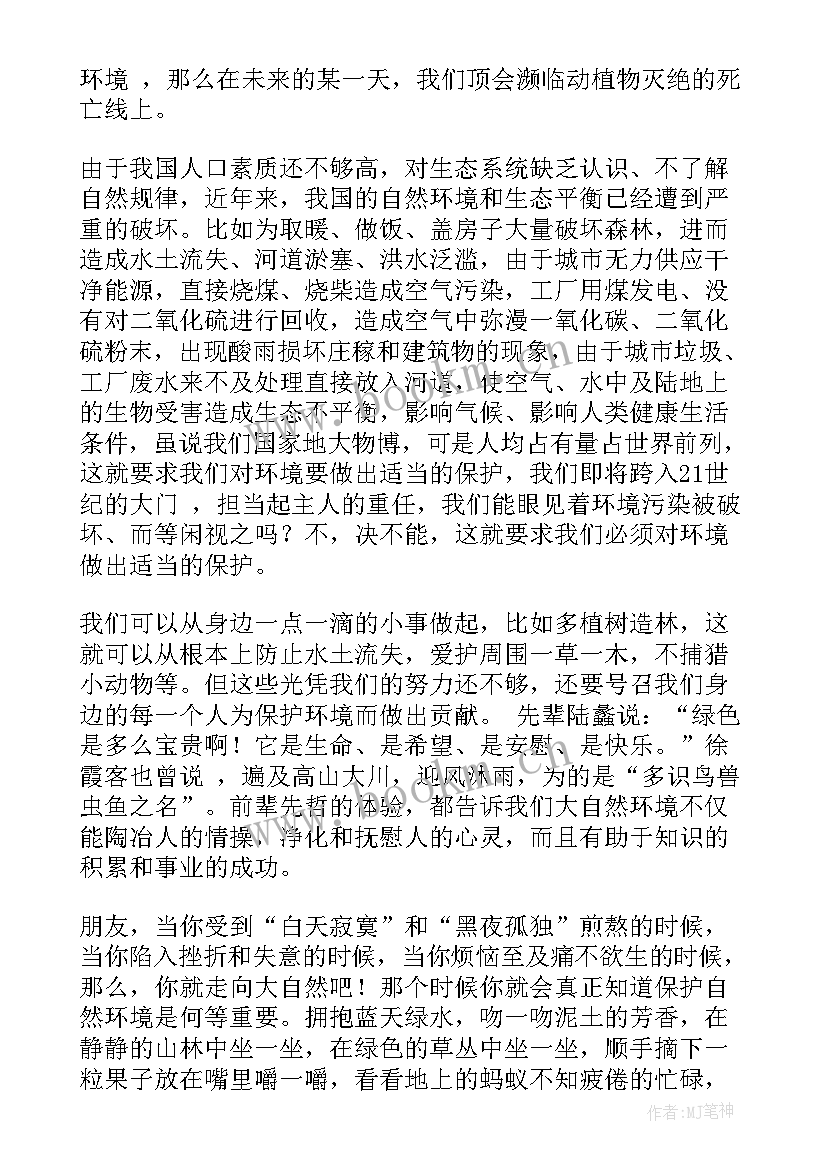 环境 ，那么在未来的某一天，我们顶会濒临动植物灭绝的死亡线上。

由于我国人口素质还不够高，对生态系统缺乏认识、不了解自然规律，近年来，我国的自然环境和生态平衡已经遭到严重的破坏。比如为取暖、做饭、盖房子大量破坏森林，进而造成水土流失、河道淤塞、洪水泛滥，由于城市无力供应干净能源，直接烧煤、烧柴造成空气污染，工厂用煤发电、没有对二氧化硫进行回收，造成空气中弥漫一氧化碳、二氧化硫粉末，出现酸雨损坏庄稼和建筑物的现象，由于城市垃圾、工厂废水来不及处理直接放入河道，使空气、水中及陆地上的生物受害造成生态不平衡，影响气候、影响人类健康生活条件，虽说我们国家地大物博，可是人均占有量占世界前列，这就要求我们对环境要做出适当的保护，我们即将跨入21世纪的大门 ，担当起主人的重任，我们能眼见着环境污染被破坏、而等闲视之吗？不，决不能，这就要求我们必须对环境做出适当的保护。

我们可以从身边一点一滴的小事做起，比如多植树造林，这就可以从根本上防止水土流失，爱护周围一草一木，不捕猎小动物等。但这些光凭我们的努力还不够，还要号召我们身边的每一个人为保护环境而做出贡献。 先辈陆蠡说：“绿色是多么宝贵啊！它是生命、是希望、是安慰、是快乐。”徐霞客也曾说 ，遍及高山大川，迎风沐雨，为的是“多识鸟兽虫鱼之名”。前辈先哲的体验，都告诉我们大自然环境不仅能陶冶人的情操，净化和抚慰人的心灵，而且有助于知识的积累和事业的成功。

朋友，当你受到“白天寂寞”和“黑夜孤独”煎熬的时候，当你陷入挫折和失意的时候，当你烦恼至及痛不欲生的时候，那么，你就走向大自然吧！那个时候你就会真正知道保护自然环境是何等重要。拥抱蓝天绿水，吻一吻泥土的芳香，在静静的山林中坐一坐，在绿色的草丛中坐一坐，顺手摘下一粒果子放在嘴里嚼一嚼，看看地上的蚂蚁不知疲倦的忙碌，

www.bookm.com

作者:MJ笔神